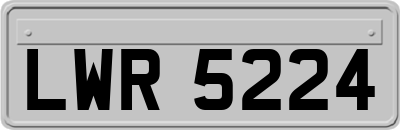 LWR 5224